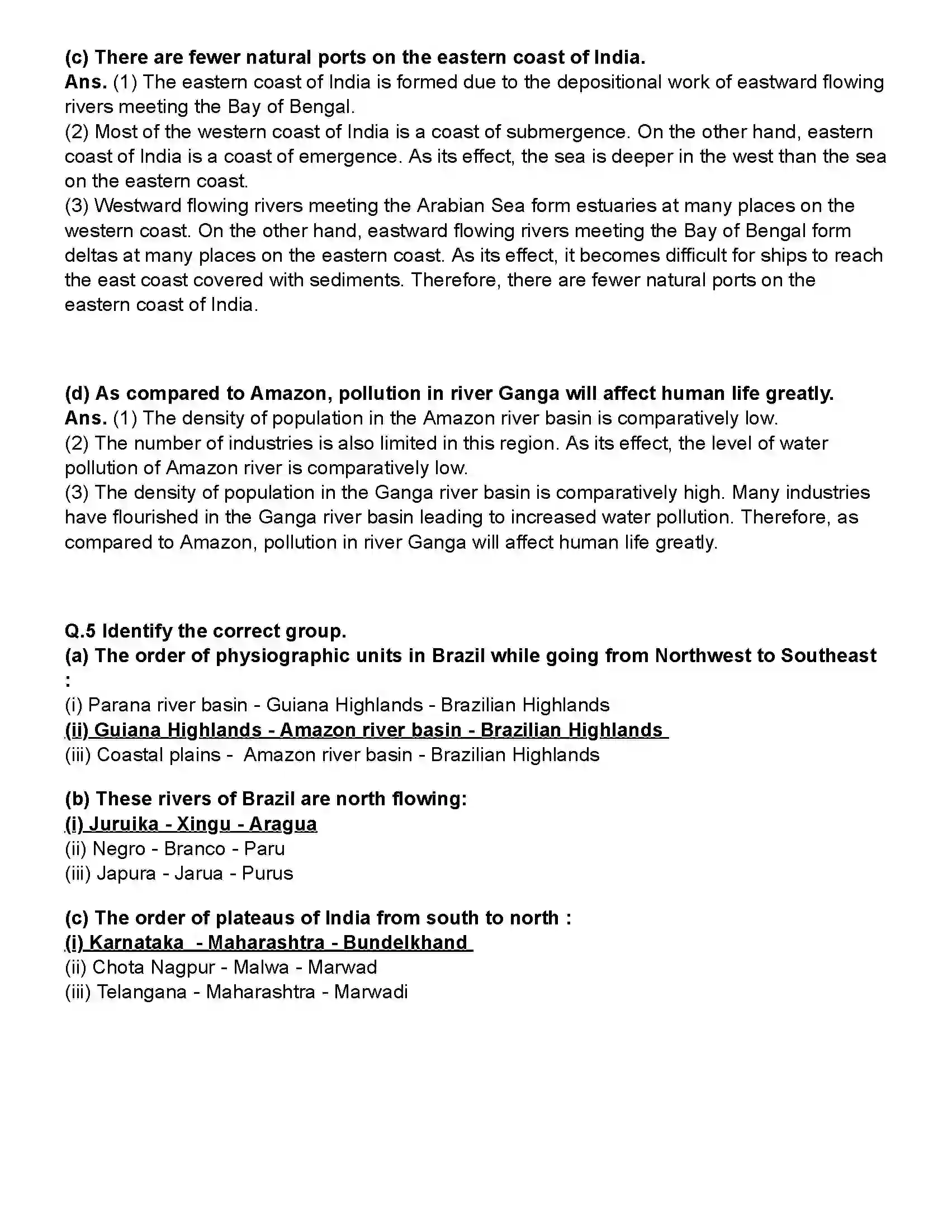 (c) There are fewer natural ports on the eastern coast of India.
Ans. (1) The eastern coast of India is formed due to the depositional work of eastward flowing rivers meeting the Bay of Bengal.
(2) Most of the western coast of India is a coast of submergence. On the other hand, eastern coast of India is a coast of emergence. As its effect, the sea is deeper in the west than the sea on the eastern coast.
(3) Westward flowing rivers meeting the Arabian Sea form estuaries at many places on the western coast. On the other hand, eastward flowing rivers meeting the Bay of Bengal form deltas at many places on the eastern coast. As its effect, it becomes difficult for ships to reach the east coast covered with sediments. Therefore, there are fewer natural ports on the eastern coast of India.

(d) As compared to Amazon, pollution in river Ganga will affect human life greatly.
Ans. (1) The density of population in the Amazon river basin is comparatively low.
(2) The number of industries is also limited in this region. As its effect, the level of water pollution of Amazon river is comparatively low.
(3) The density of population in the Ganga river basin is comparatively high. Many industries have flourished in the Ganga river basin leading to increased water pollution. Therefore, as compared to Amazon, pollution in river Ganga will affect human life greatly.

Q.5 Identify the correct group.
(a) The order of physiographic units in Brazil while going from Northwest to Southeast :
(i) Parana river basin - Guiana Highlands - Brazilian Highlands
(ii) Guiana Highlands - Amazon river basin - Brazilian Highlands
(iii) Coastal plains - Amazon river basin - Brazilian Highlands

(b) These rivers of Brazil are north flowing:
(i) Juruika - Xingu - Aragua
(ii) Negro - Branco - Paru
(iii) Japura - Jarua - Purus

(c) The order of plateaus of India from south to north :
(i) Karnataka - Maharashtra - Bundelkhand
(ii) Chota Nagpur - Malwa - Marwad
(iii) Telangana - Maharashtra - Marwadi